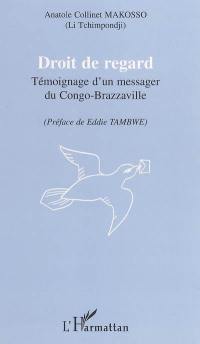 Anatole Collinet MAKOSSO
(Li Tchimpondji)

Droit de regard
Témoignage d'un messager du Congo-Brazzaville

(Préface de Eddie TAMBWE)

L'Harmattan